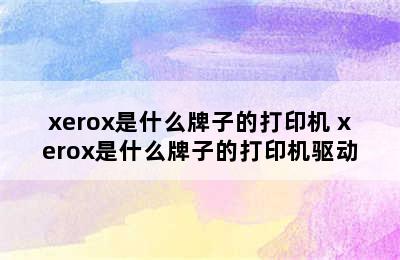 xerox是什么牌子的打印机 xerox是什么牌子的打印机驱动